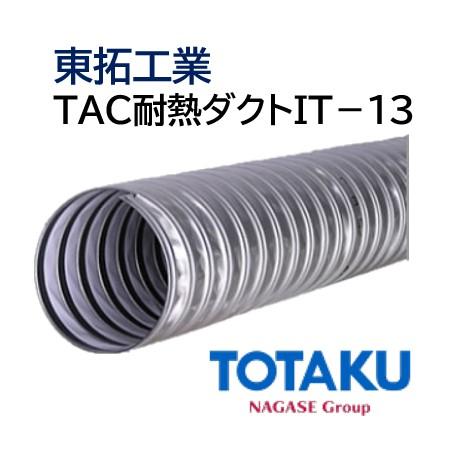 東拓工業
TAC耐熱ダクトIT－13

TOTAKU
NAGASE Group